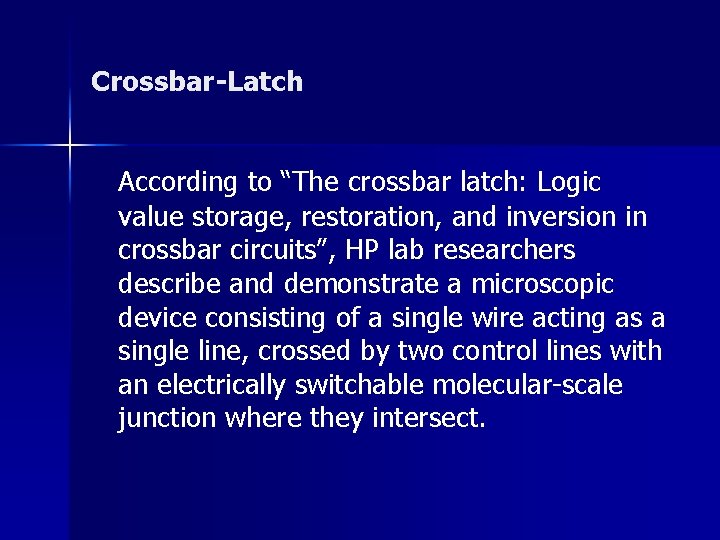 Crossbar-Latch

According to “The crossbar latch: Logic value storage, restoration, and inversion in crossbar circuits”, HP lab researchers describe and demonstrate a microscopic device consisting of a single wire acting as a single line, crossed by two control lines with an electrically switchable molecular-scale junction where they intersect.